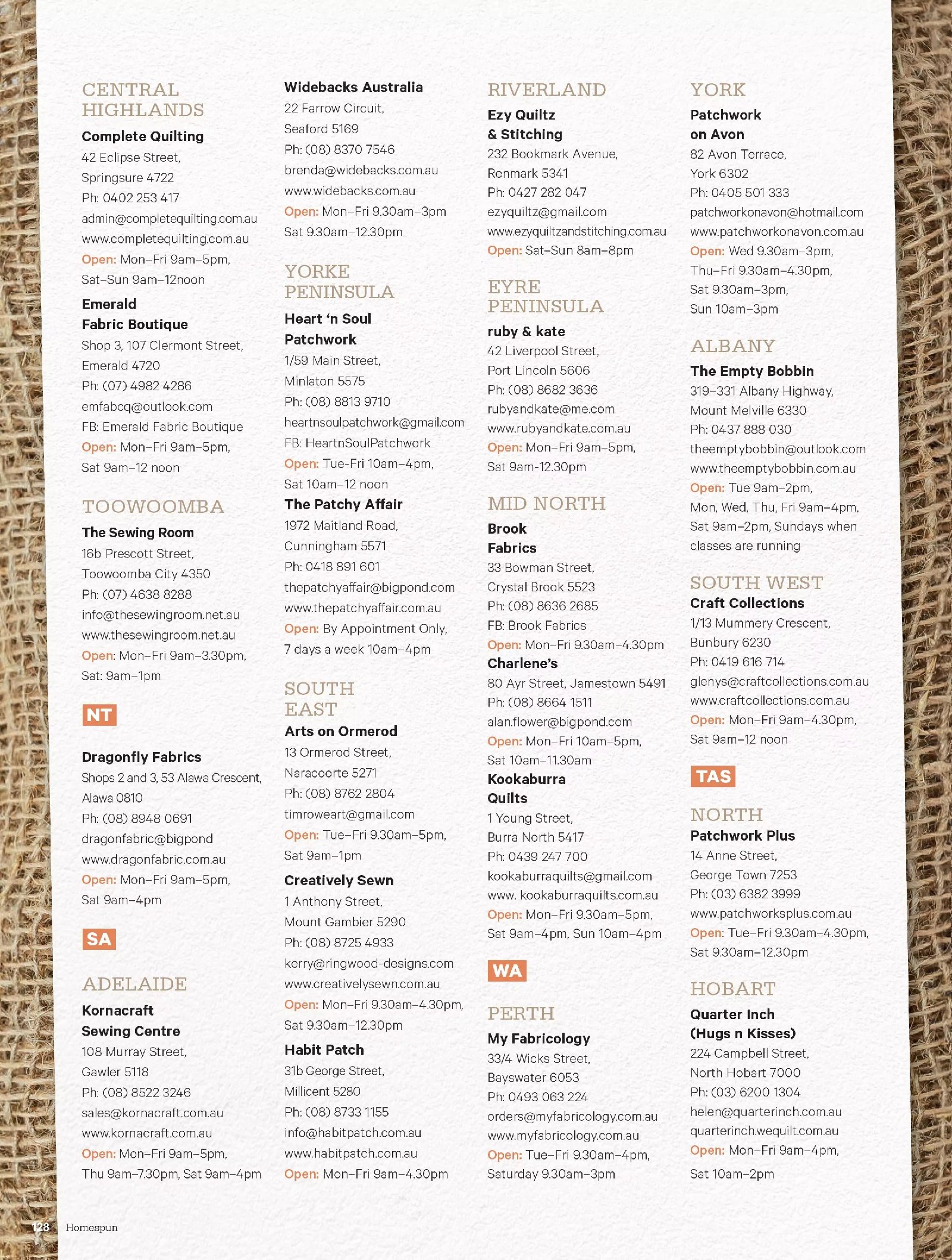 CENTRAL HIGHLANDS

Complete Quilting
42 Eclipse Street, Springsure 4722
Ph: 0402 253 417
admin@completequilting.com.au
www.completequilting.com.au
Open: Mon–Fri 9am–5pm, Sat–Sun 9am–12noon

Emerald Fabric Boutique
Shop 3, 107 Clermont Street, Emerald 4720
Ph: (07) 4982 4286
emfabcq@outlook.com
FB: Emerald Fabric Boutique
Open: Mon–Fri 9am–5pm, Sat 9am–12 noon

TOOWOOMBA

The Sewing Room
16b Prescott Street, Toowoomba City 4350
Ph: (07) 4638 8288
info@thesewingroom.net.au
www.thesewingroom.net.au
Open: Mon–Fri 9am–3.30pm, Sat: 9am–1pm

NT

Dragonfly Fabrics
Shops 2 and 3, 53 Alawa Crescent, Alawa 0810
Ph: (08) 8948 0691
dragonfabric@bigpond
www.dragonfabric.com.au
Open: Mon–Fri 9am–5pm, Sat 9am–4pm

SA

ADELAIDE

Kornacraft Sewing Centre
108 Murray Street, Gawler 5118
Ph: (08) 8522 3246
sales@kornacraft.com.au
www.kornacraft.com.au
Open: Mon–Fri 9am–5pm, Thu 9am–7.30pm, Sat 9am–4pm

Widebacks Australia
22 Farrow Circuit, Seaford 5169
Ph: (08) 8370 7546
brenda@widebacks.com.au
www.widebacks.com.au
Open: Mon–Fri 9.30am–3pm Sat 9.30am–12.30pm

YORKE PENINSULA

Heart 'n Soul Patchwork
1/59 Main Street, Minlaton 5575
Ph: (08) 8813 9710
heartnsoulpatchwork@gmail.com
FB: HeartnSoulPatchwork
Open: Tue-Fri 10am–4pm, Sat 10am–12 noon

The Patchy Affair
1972 Maitland Road, Cunningham 5571
Ph: 0418 891 601
thepatchyaffair@bigpond.com
www.thepatchyaffair.com.au
Open: By Appointment Only, 7 days a week 10am–4pm

SOUTH EAST

Arts on Ormerod
13 Ormerod Street, Naracoorte 5271
Ph: (08) 8762 2804
timroweart@gmail.com
Open: Tue–Fri 9.30am–5pm, Sat 9am–1pm

Creatively Sewn
1 Anthony Street, Mount Gambier 5290
Ph: (08) 8725 4933
kerry@ringwood-designs.com
www.creativelysewn.com.au
Open: Mon–Fri 9.30am–4.30pm, Sat 9.30am–12.30pm

Habit Patch
31b George Street, Millicent 5280
Ph: (08) 8733 1155
info@habitpatch.com.au
www.habitpatch.com.au
Open: Mon–Fri 9am–4.30pm

RIVERLAND

Ezy Quiltz & Stitching
232 Bookmark Avenue, Renmark 5341
Ph: 0427 282 047
ezyquiltz@gmail.com
www.ezyquiltzandstitching.com.au
Open: Sat–Sun 8am–8pm

EYRE PENINSULA

ruby & kate
42 Liverpool Street, Port Lincoln 5606
Ph: (08) 8682 3636
rubyandkate@me.com
www.rubyandkate.com.au
Open: Mon–Fri 9am–5pm, Sat 9am-12.30pm

MID NORTH

Brook Fabrics
33 Bowman Street, Crystal Brook 5523
Ph: (08) 8636 2685
FB: Brook Fabrics
Open: Mon–Fri 9.30am–4.30pm

Charlene's
80 Ayr Street, Jamestown 5491
Ph: (08) 8664 1511
alan.flower@bigpond.com
Open: Mon–Fri 10am–5pm, Sat 10am–11.30am

Kookaburra Quilts
1 Young Street, Burra North 5417
Ph: 0439 247 700
kookaburraquilts@gmail.com
www. kookaburraquilts.com.au
Open: Mon–Fri 9.30am–5pm, Sat 9am–4pm, Sun 10am–4pm

WA

PERTH

My Fabricology
33/4 Wicks Street, Bayswater 6053
Ph: 0493 063 224
orders@myfabricology.com.au
www.myfabricology.com.au
Open: Tue–Fri 9.30am–4pm, Saturday 9.30am–3pm

YORK

Patchwork on Avon
82 Avon Terrace, York 6302
Ph: 0405 501 333
patchworkonavon@hotmail.com
www.patchworkonavon.com.au
Open: Wed 9.30am–3pm, Thu–Fri 9.30am–4.30pm, Sat 9.30am–3pm, Sun 10am–3pm

ALBANY

The Empty Bobbin
319–331 Albany Highway, Mount Melville 6330
Ph: 0437 888 030
theemptybobbin@outlook.com
www.theemptybobbin.com.au
Open: Tue 9am–2pm, Mon, Wed, Thu, Fri 9am–4pm, Sat 9am–2pm, Sundays when classes are running

SOUTH WEST

Craft Collections
1/13 Mummery Crescent, Bunbury 6230
Ph: 0419 616 714
glenys@craftcollections.com.au
www.craftcollections.com.au
Open: Mon–Fri 9am–4.30pm, Sat 9am–12 noon

TAS

NORTH

Patchwork Plus
14 Anne Street, George Town 7253
Ph: (03) 6382 3999
www.patchworksplus.com.au
Open: Tue–Fri 9.30am–4.30pm, Sat 9.30am–12.30pm

HOBART

Quarter Inch (Hugs n Kisses)
224 Campbell Street, North Hobart 7000
Ph: (03) 6200 1304
helen@quarterinch.com.au
quarterinch.wequilt.com.au
Open: Mon–Fri 9am–4pm, Sat 10am–2pm

128 Homespun